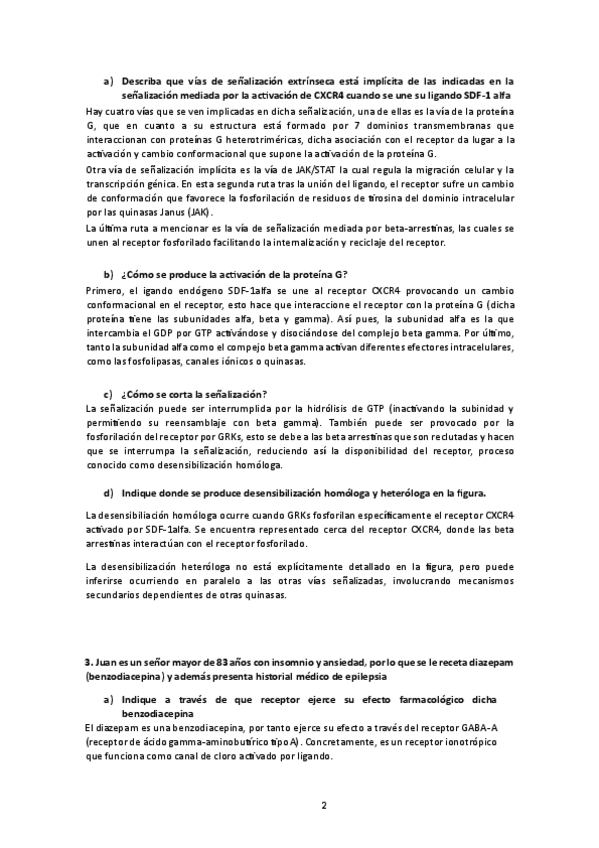 a) Describa que vías de señalización extrínseca está implícita de las indicadas en la señalización mediada por la activación de CXCR4 cuando se une su ligando SDF-1 alfa

Hay cuatro vías que se ven implicadas en dicha señalización, una de ellas es la vía de la proteína G, que en cuanto a su estructura está formado por 7 dominios transmembranas que interaccionan con proteínas G heterotriméricas, dicha asociación con el receptor da lugar a la activación y cambio conformacional que supone la activación de la proteína G.
Otra vía de señalización implícita es la vía de JAK/STAT la cual regula la migración celular y la transcripción génica. En esta segunda ruta tras la unión del ligando, el receptor sufre un cambio de conformación que favorece la fosforilación de residuos de tirosina del dominio intracelular por las quinasas Janus (JAK).
La última ruta a mencionar es la vía de señalización mediada por beta-arrestinas, las cuales se unen al receptor fosforilado facilitando la internalización y reciclaje del receptor.

b) ¿Cómo se produce la activación de la proteína G?

Primero, el igando endógeno SDF-1alfa se une al receptor CXCR4 provocando un cambio conformacional en el receptor, esto hace que interaccione el receptor con la proteína G (dicha proteína tiene las subunidades alfa, beta y gamma). Así pues, la subunidad alfa es la que intercambia el GDP por GTP activándose y disociándose del complejo beta gamma. Por último, tanto la subunidad alfa como el compejo beta gamma activan diferentes efectores intracelulares, como las fosfolipasas, canales iónicos o quinasas.

c) ¿Cómo se corta la señalización?

La señalización puede ser interrumplida por la hidrólisis de GTP (inactivando la subinidad y permitiendo su reensamblaje con beta gamma). También puede ser provocado por la fosforilación del receptor por GRKs, esto se debe a las beta arrestinas que son reclutadas y hacen que se interrumpa la señalización, reduciendo así la disponibilidad del receptor, proceso conocido como desensibilización homóloga.

d) Indique donde se produce desensibilización homóloga y heteróloga en la figura.

La desensibiliación homóloga ocurre cuando GRKs fosforilan específicamente el receptor CXCR4 activado por SDF-1alfa. Se encuentra representado cerca del receptor CXCR4, donde las beta arrestinas interactúan con el receptor fosforilado.

La desensibilización heteróloga no está explícitamente detallado en la figura, pero puede inferirse ocurriendo en paralelo a las otras vías señalizadas, involucrando mecanismos secundarios dependientes de otras quinasas.

3. Juan es un señor mayor de 83 años con insomnio y ansiedad, por lo que se le receta diazepam (benzodiacepina) y además presenta historial médico de epilepsia

a) Indique a través de que receptor ejerce su efecto farmacológico dicha benzodiacepina

El diazepam es una benzodiacepina, por tanto ejerce su efecto a través del receptor GABA-A (receptor de ácido gamma-aminobutírico tipo A). Concretamente, es un receptor ionotrópico que funciona como canal de cloro activado por ligando.

2